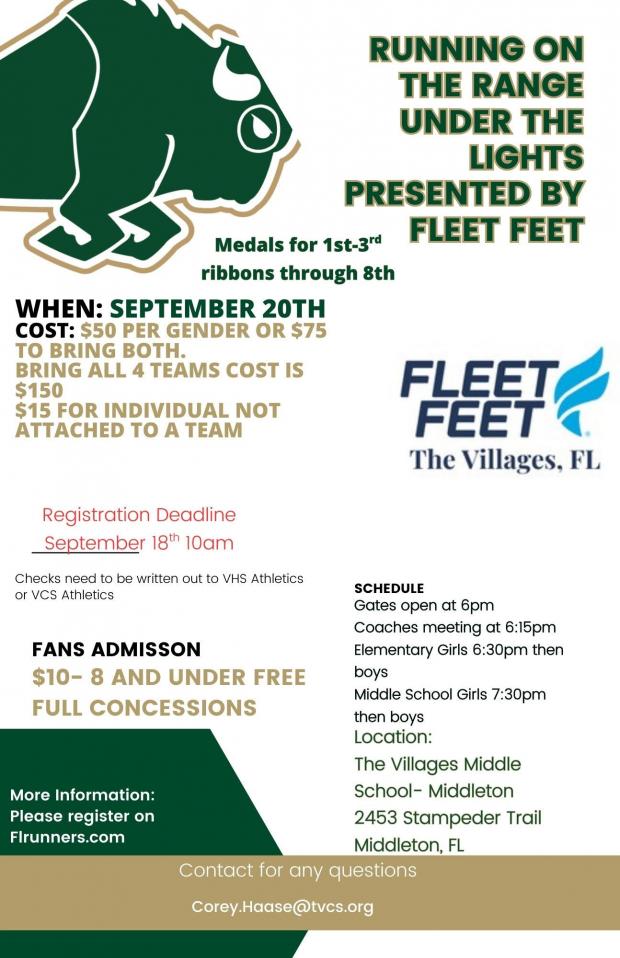 RUNNING ON THE RANGE UNDER THE LIGHTS PRESENTED BY FLEET FEET

Medals for 1st-3$^{rd}$ ribbons through 8th

WHEN: SEPTEMBER 20TH
COST: $50 PER GENDER OR $75 TO BRING BOTH.
BRING ALL 4 TEAMS COST IS $150
$15 FOR INDIVIDUAL NOT ATTACHED TO A TEAM

FLEET FEET
The Villages, FL

Registration Deadline
September 18$^{th}$ 10am

Checks need to be written out to VHS Athletics or VCS Athletics

FANS ADMISSON
$10- 8 AND UNDER FREE
FULL CONCESSIONS

SCHEDULE
Gates open at 6pm
Coaches meeting at 6:15pm
Elementary Girls 6:30pm then boys
Middle School Girls 7:30pm then boys
Location:
The Villages Middle School- Middleton
2453 Stampeder Trail
Middleton, FL

More Information:
Please register on
Flrunners.com

Contact for any questions
Corey.Haase@tvcs.org